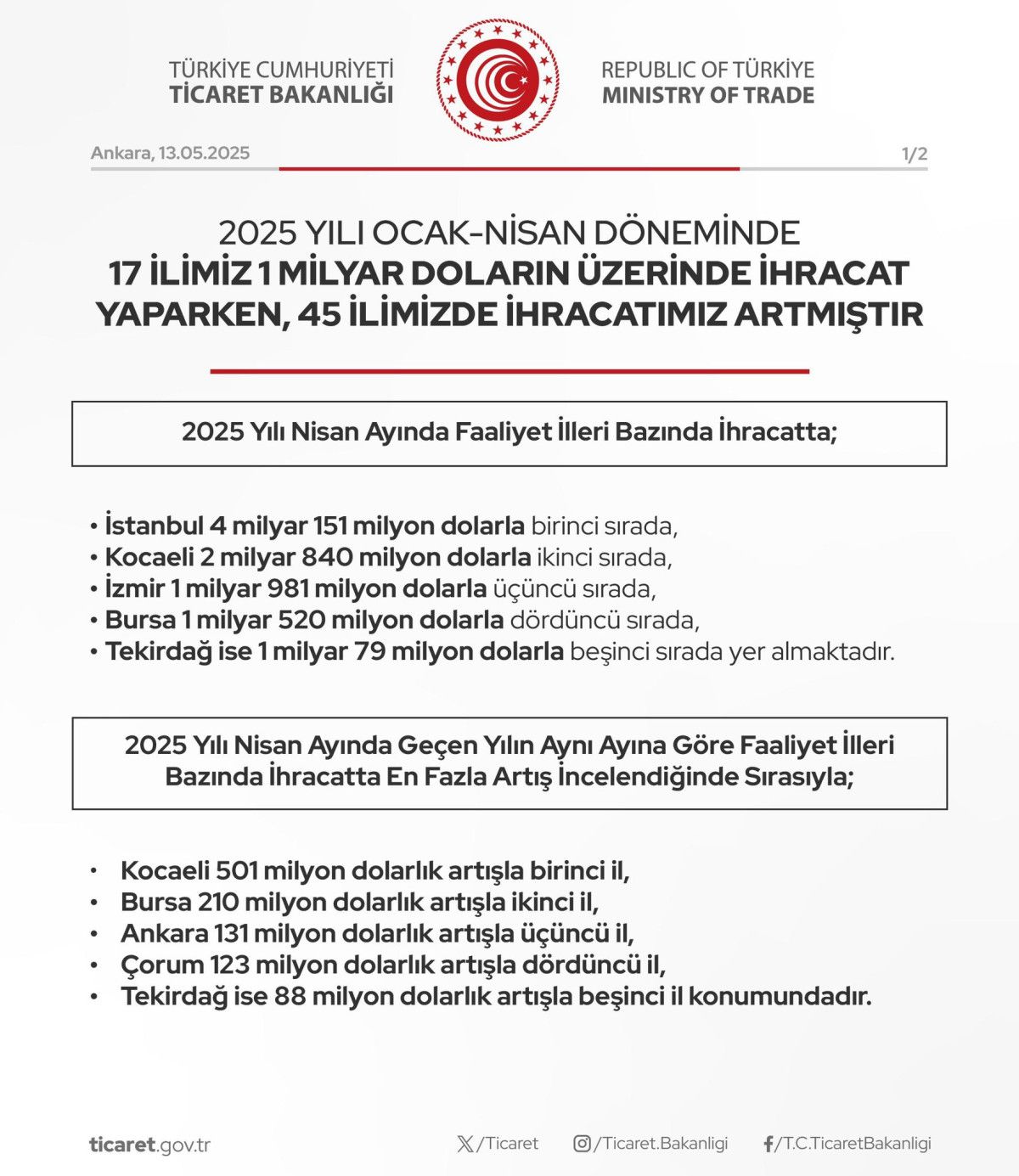 TÜRKİYE CUMHURİYETİ
TİCARET BAKANLIĞI

REPUBLIC OF TÜRKİYE
MINISTRY OF TRADE

Ankara, 13.05.2025

1/2

2025 YILI OCAK-NİSAN DÖNEMİNDE
17 İLİMİZ 1 MİLYAR DOLARIN ÜZERİNDE İHRACAT YAPARKEN, 45 İLİMİZDE İHRACATIMIZ ARTMIŞTIR

2025 Yılı Nisan Ayında Faaliyet İlleri Bazında İhracatta;

• İstanbul 4 milyar 151 milyon dolarla birinci sırada,
• Kocaeli 2 milyar 840 milyon dolarla ikinci sırada,
• İzmir 1 milyar 981 milyon dolarla üçüncü sırada,
• Bursa 1 milyar 520 milyon dolarla dördüncü sırada,
• Tekirdağ ise 1 milyar 79 milyon dolarla beşinci sırada yer almaktadır.

2025 Yılı Nisan Ayında Geçen Yılın Aynı Ayına Göre Faaliyet İlleri Bazında İhracatta En Fazla Artış İncelendiğinde Sırasıyla;

• Kocaeli 501 milyon dolarlık artışla birinci il,
• Bursa 210 milyon dolarlık artışla ikinci il,
• Ankara 131 milyon dolarlık artışla üçüncü il,
• Çorum 123 milyon dolarlık artışla dördüncü il,
• Tekirdağ ise 88 milyon dolarlık artışla beşinci il konumundadır.

ticaret.gov.tr

/Ticaret

/Ticaret.Bakanligi

/T.C.TicaretBakanligi